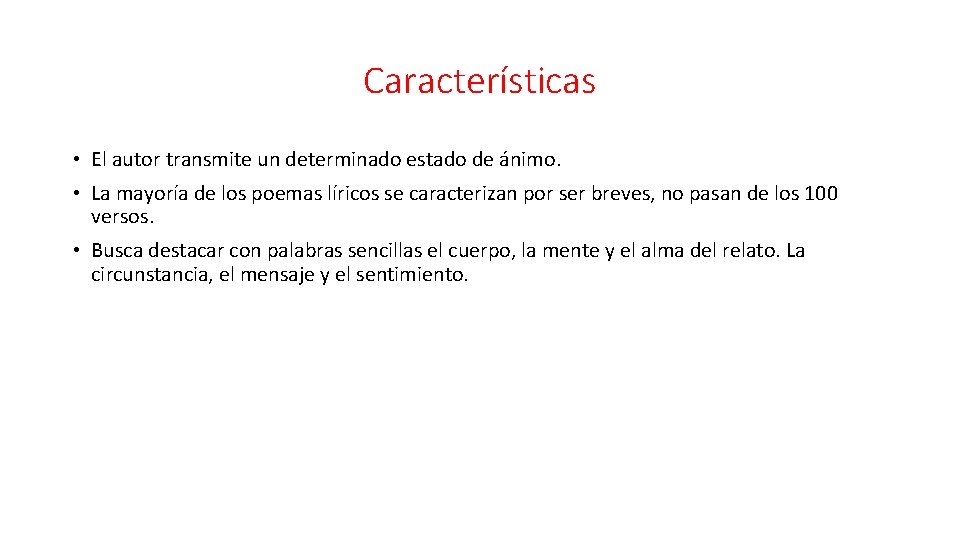 Características

• El autor transmite un determinado estado de ánimo.

• La mayoría de los poemas líricos se caracterizan por ser breves, no pasan de los 100 versos.

• Busca destacar con palabras sencillas el cuerpo, la mente y el alma del relato. La circunstancia, el mensaje y el sentimiento.